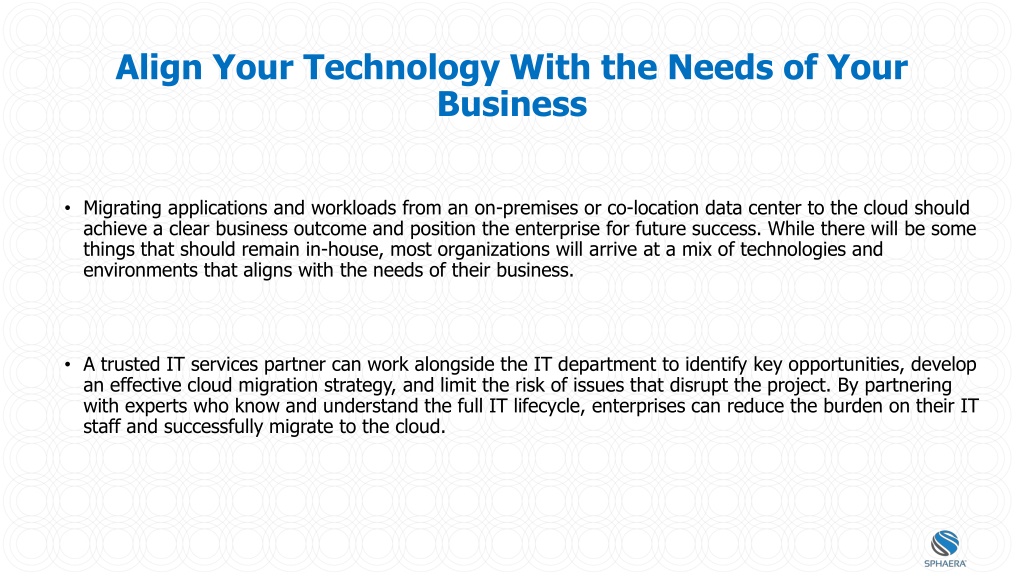 Align Your Technology With the Needs of Your Business

• Migrating applications and workloads from an on-premises or co-location data center to the cloud should achieve a clear business outcome and position the enterprise for future success. While there will be some things that should remain in-house, most organizations will arrive at a mix of technologies and environments that aligns with the needs of their business.

• A trusted IT services partner can work alongside the IT department to identify key opportunities, develop an effective cloud migration strategy, and limit the risk of issues that disrupt the project. By partnering with experts who know and understand the full IT lifecycle, enterprises can reduce the burden on their IT staff and successfully migrate to the cloud.

SPHAERA